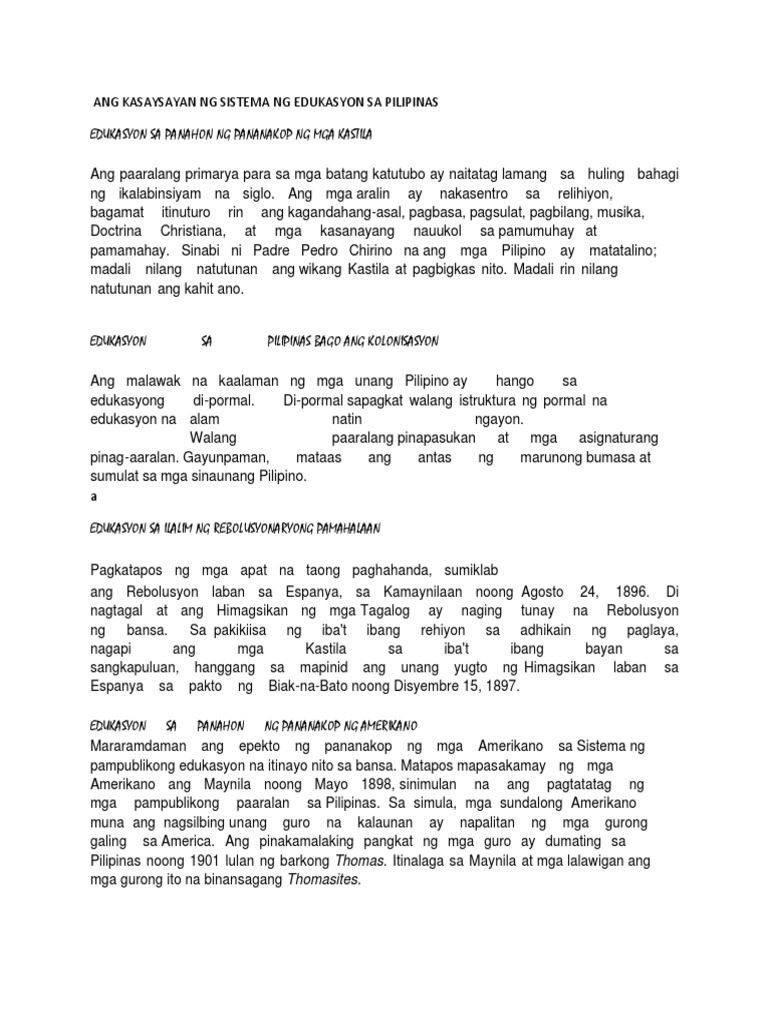 ANG KASAYSAYAN NG SISTEMA NG EDUKASYON SA PILIPINAS

EDUKASYON SA PANAHON NG PANANAKOP NG MGA KASTILA

Ang paaralang primarya para sa mga batang katutubo ay naitatag lamang sa huling bahagi ng ikalabinsiyam na siglo. Ang mga aralin ay nakasentro sa relihiyon, bagamat itinuturo rin ang kagandahang-asal, pagbasa, pagsulat, pagbilang, musika, Doctrina Christiana, at mga kasanayang nauukol sa pamumuhay at pamamahay. Sinabi ni Padre Pedro Chirino na ang mga Pilipino ay matatalino; madali nilang natutunan ang wikang Kastila at pagbigkas nito. Madali rin nilang natutunan ang kahit ano.

EDUKASYON SA PILIPINAS BAGO ANG KOLONISASYON

Ang malawak na kaalaman ng mga unang Pilipino ay hango sa edukasyong di-pormal. Di-pormal sapagkat walang istruktura ng pormal na edukasyon na alam natin ngayon. Walang paaralang pinapasukan at mga asignaturang pinag-aaralan. Gayunpaman, mataas ang antas ng marunong bumasa at sumulat sa mga sinaunang Pilipino.
a

EDUKASYON SA ILALIM NG REBOLUSYONARYONG PAMAHALAAN

Pagkatapos ng mga apat na taong paghahanda, sumiklab ang Rebolusyon laban sa Espanya, sa Kamaynilaan noong Agosto 24, 1896. Di nagtagal at ang Himagsikan ng mga Tagalog ay naging tunay na Rebolusyon ng bansa. Sa pakikiisa ng iba't ibang rehiyon sa adhikain ng paglaya, nagapi ang mga Kastila sa iba't ibang bayan sa sangkapuluan, hanggang sa mapinid ang unang yugto ng Himagsikan laban sa Espanya sa pakto ng Biak-na-Bato noong Disyembre 15, 1897.

EDUKASYON SA PANAHON NG PANANAKOP NG AMERIKANO
Mararamdaman ang epekto ng pananakop ng mga Amerikano sa Sistema ng pampublikong edukasyon na itinayo nito sa bansa. Matapos mapasakamay ng mga Amerikano ang Maynila noong Mayo 1898, sinimulan na ang pagtatatag ng mga pampublikong paaralan sa Pilipinas. Sa simula, mga sundalong Amerikano muna ang nagsilbing unang guro na kalaunan ay napalitan ng mga gurong galing sa America. Ang pinakamalaking pangkat ng mga guro ay dumating sa Pilipinas noong 1901 lulan ng barkong Thomas. Itinalaga sa Maynila at mga lalawigan ang mga gurong ito na binansagang Thomasites.